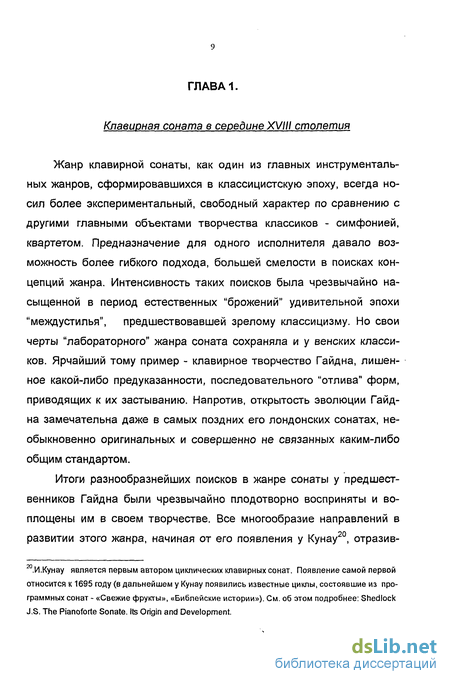 9

ГЛАВА 1.

Клавирная соната в середине XVIII столетия

Жанр клавирной сонаты, как один из главных инструментальных жанров, сформировавшихся в классицистскую эпоху, всегда носил более экспериментальный, свободный характер по сравнению с другими главными объектами творчества классиков - симфонией, квартетом. Предназначение для одного исполнителя давало возможность более гибкого подхода, большей смелости в поисках концепций жанра. Интенсивность таких поисков была чрезвычайно насыщенной в период естественных "брожений" удивительной эпохи "междустилья", предшествовавшей зрелому классицизму. Но свои черты "лабораторного" жанра соната сохраняла и у венских классиков. Ярчайший тому пример - клавирное творчество Гайдна, лишенное какой-либо предуказанности, последовательного "отлива" форм, приводящих к их застыванию. Напротив, открытость эволюции Гайдна замечательна даже в самых поздних его лондонских сонатах, необыкновенно оригинальных и совершенно не связанных каким-либо общим стандартом.

Итоги разнообразнейших поисков в жанре сонаты у предшественников Гайдна были чрезвычайно плодотворно восприняты и воплощены им в своем творчестве. Все многообразие направлений в развитии этого жанра, начиная от его появления у Кунау$^{20}$, отразив-

$^{20}$.И.Кунау является первым автором циклических клавирных сонат. Появление самой первой относится к 1695 году (в дальнейшем у Кунау появились известные циклы, состоявшие из программных сонат - «Свежие фрукты», «Библейские истории»). См. об этом подробнее: Shedlock J.S. The Pianoforte Sonate. Its Origin and Development.

dsLib.net
библиотека диссертаций